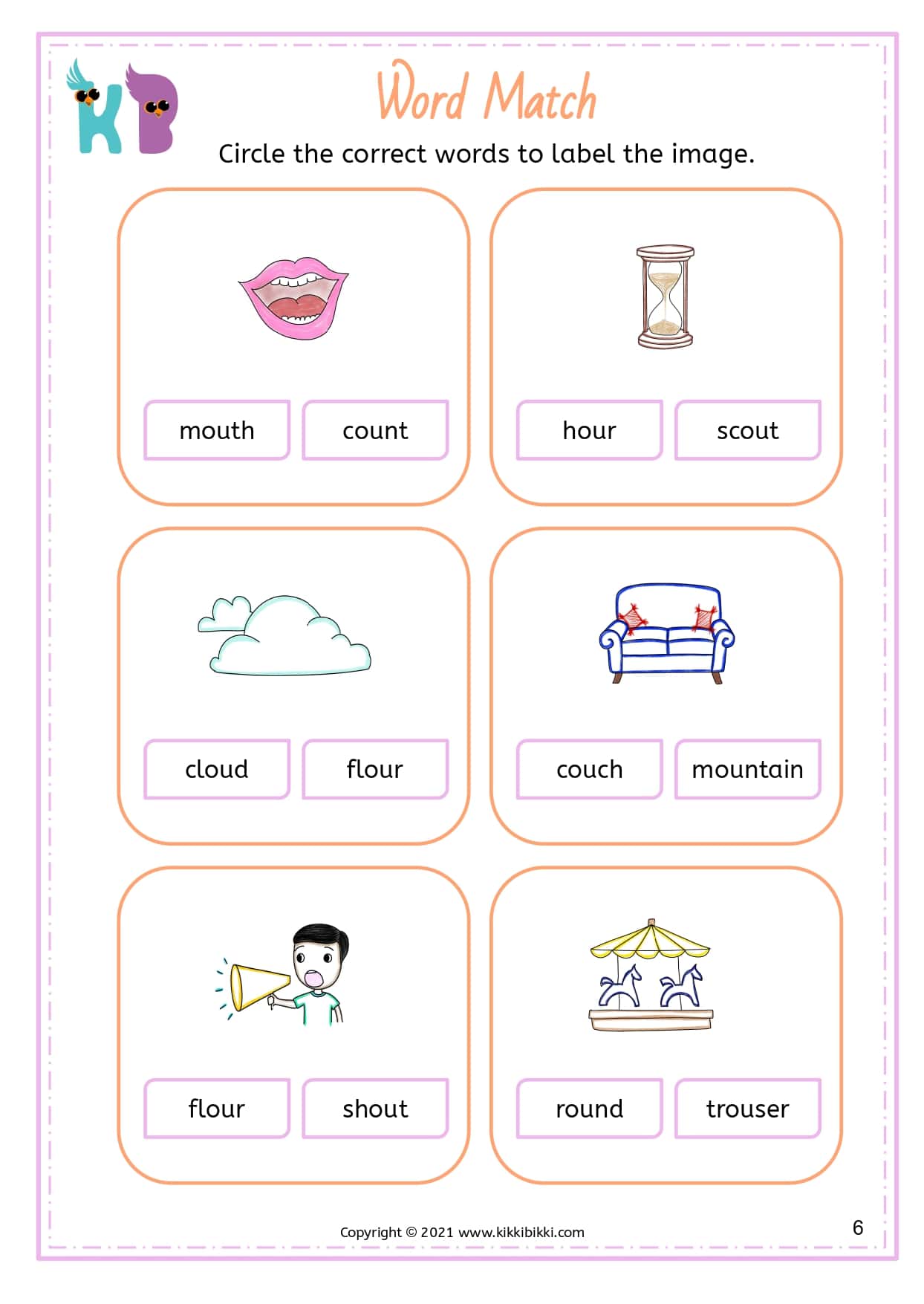 KB

Word Match

Circle the correct words to label the image.

mouth

count

hour

scout

cloud

flour

couch

mountain

flour

shout

round

trouser

Copyright © 2021 www.kikkibikki.com

6